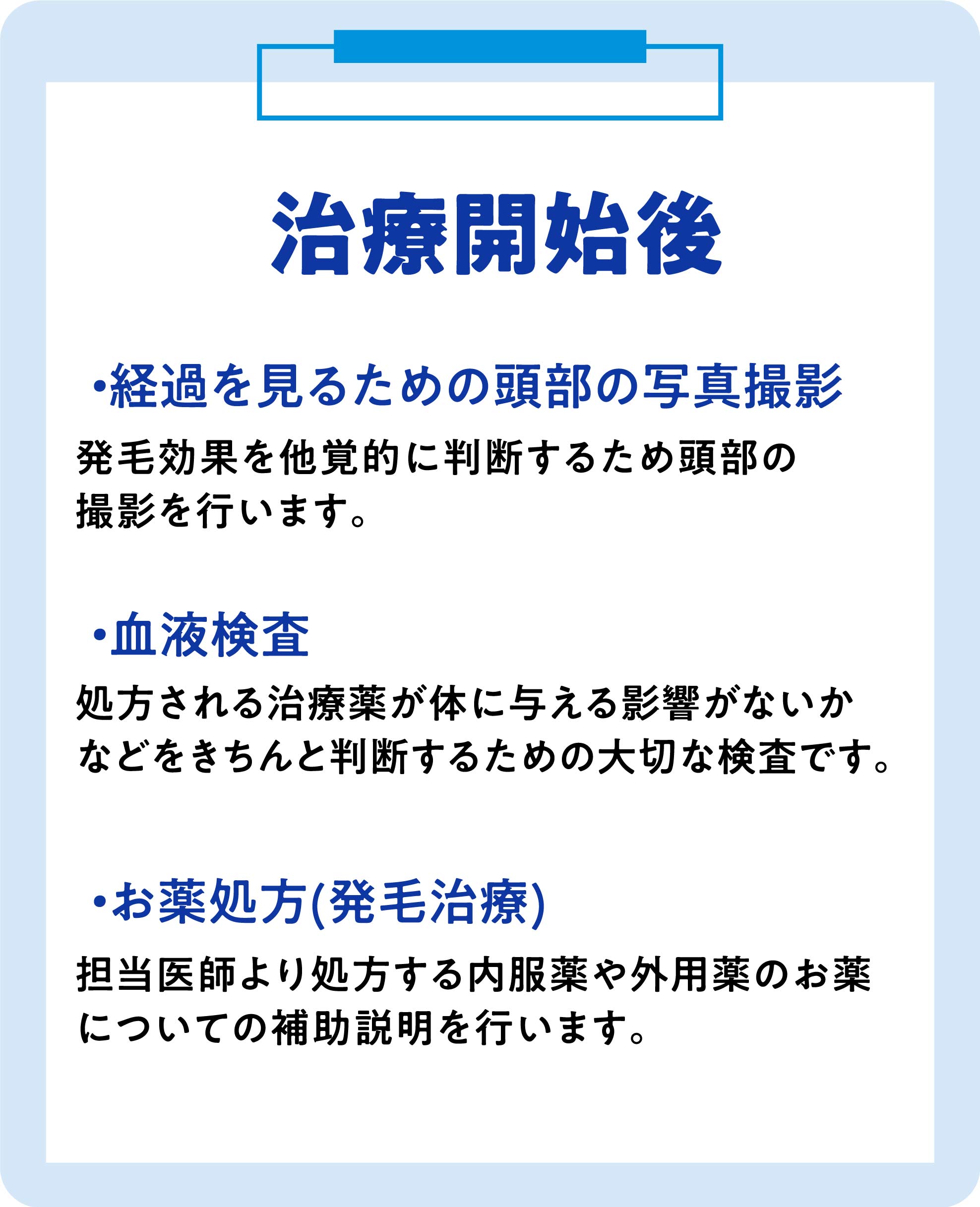 治療開始後

・経過を見るための頭部の写真撮影

発毛効果を他覚的に判断するため頭部の撮影を行います。

・血液検査

処方される治療薬が体に与える影響がないかなどをきちんと判断するための大切な検査です。

・お薬処方(発毛治療)

担当医師より処方する内服薬や外用薬のお薬についての補助説明を行います。